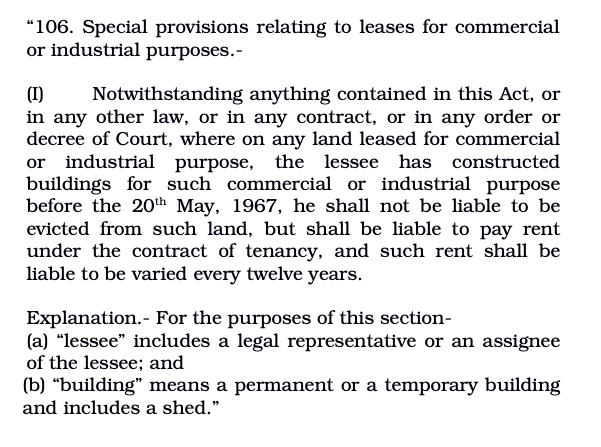 “106. Special provisions relating to leases for commercial or industrial purposes.-

(I) Notwithstanding anything contained in this Act, or in any other law, or in any contract, or in any order or decree of Court, where on any land leased for commercial or industrial purpose, the lessee has constructed buildings for such commercial or industrial purpose before the 20$^{th}$ May, 1967, he shall not be liable to be evicted from such land, but shall be liable to pay rent under the contract of tenancy, and such rent shall be liable to be varied every twelve years.

Explanation.- For the purposes of this section-
(a) “lessee” includes a legal representative or an assignee of the lessee; and
(b) “building” means a permanent or a temporary building and includes a shed.”